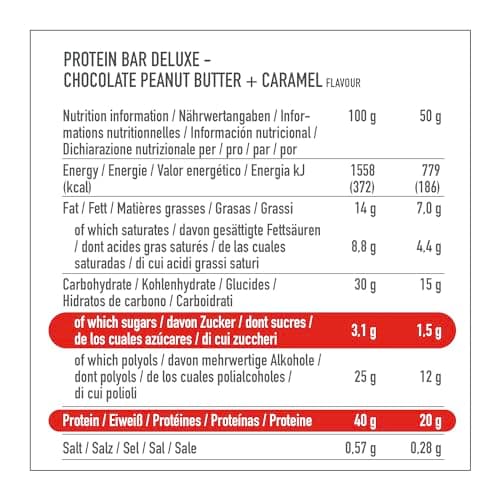 PROTEIN BAR DELUXE – CHOCOLATE PEANUT BUTTER + CARAMEL FLAVOUR

| Nutrition information / Nährwertangaben / Informations nutritionnelles / Información nutricional / Dichiarazione nutrizionale per / pro / par / por | 100 g | 50 g |
|---|---|---|
| Energy / Energie / Valor energético / Energia kJ (kcal) | 1558 (372) | 779 (186) |
| Fat / Fett / Matières grasses / Grasas / Grassi | 14 g | 7,0 g |
| of which saturates / davon gesättigte Fettsäuren / dont acides gras saturés / de las cuales saturadas / di cui acidi grassi saturi | 8,8 g | 4,4 g |
| Carbohydrate / Kohlenhydrate / Glucides / Hidratos de carbono / Carboidrati | 30 g | 15 g |
| of which sugars / davon Zucker / dont sucres / de los cuales azúcares / di cui zuccheri | 3,1 g | 1,5 g |
| of which polyols / davon mehrwertige Alkohole / dont polyols / de los cuales polialcoholes / di cui polioli | 25 g | 12 g |
| Protein / Eiweiß / Protéines / Proteínas / Proteine | 40 g | 20 g |
| Salt / Salz / Sel / Sal / Sale | 0,57 g | 0,28 g |